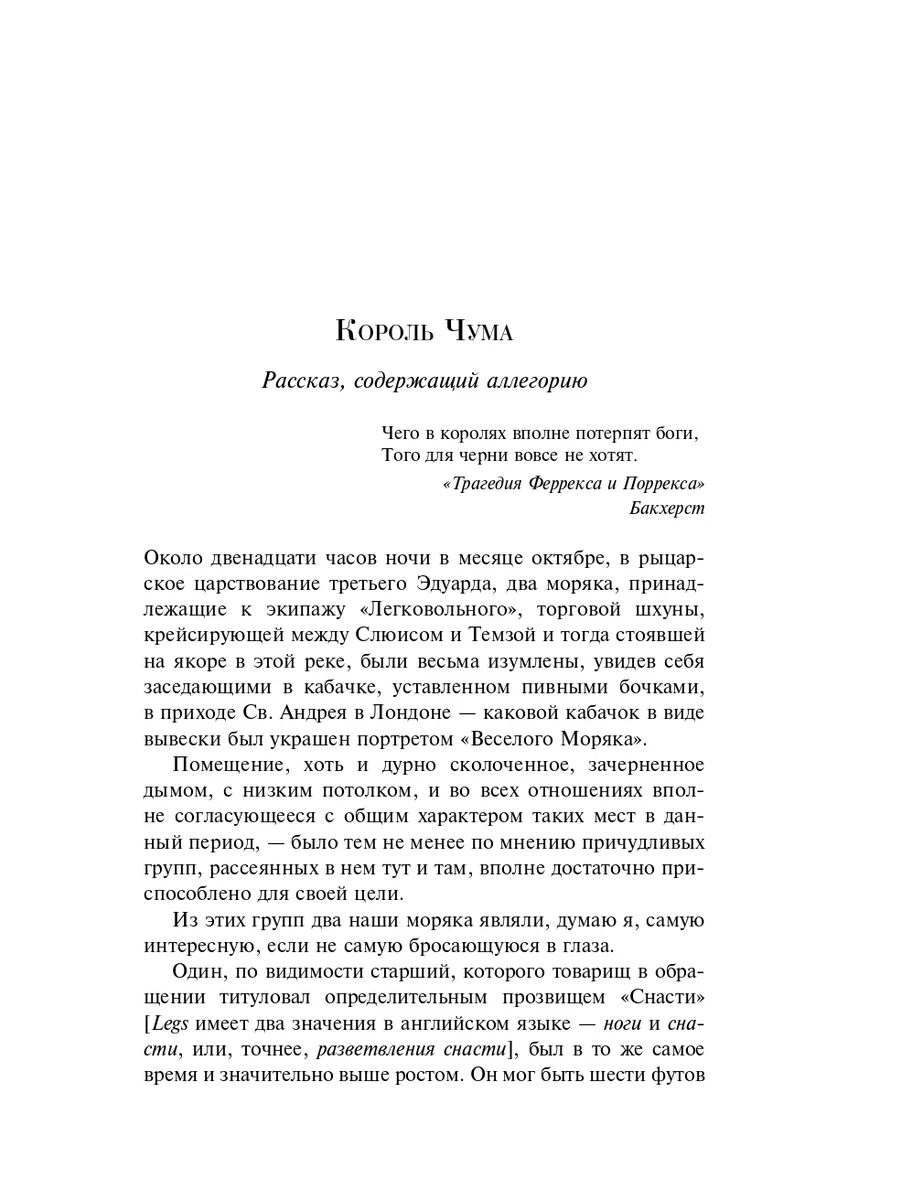 Король Чума

Рассказ, содержащий аллегорию

Чего в королях вполне потерпят боги,
Того для черни вовсе не хотят.
«Трагедия Феррекса и Поррекса»
Бакхерст

Около двенадцати часов ночи в месяце октябре, в рыцарское царствование третьего Эдуарда, два моряка, принадлежащие к экипажу «Легковольного», торговой шхуны, крейсирующей между Слюисом и Темзой и тогда стоявшей на якоре в этой реке, были весьма изумлены, увидев себя заседающими в кабачке, уставленном пивными бочками, в приходе Св. Андрея в Лондоне — каковой кабачок в виде вывески был украшен портретом «Веселого Моряка».

Помещение, хоть и дурно сколоченное, зачерненное дымом, с низким потолком, и во всех отношениях вполне согласующееся с общим характером таких мест в данный период, — было тем не менее по мнению причудливых групп, рассеянных в нем тут и там, вполне достаточно приспособлено для своей цели.

Из этих групп два наши моряка являли, думаю я, самую интересную, если не самую бросающуюся в глаза.

Один, по видимости старший, которого товарищ в обращении титуловал определительным прозвищем «Снасти» [Legs имеет два значения в английском языке — ноги и снасти, или, точнее, разветвления снасти], был в то же самое время и значительно выше ростом. Он мог быть шести футов